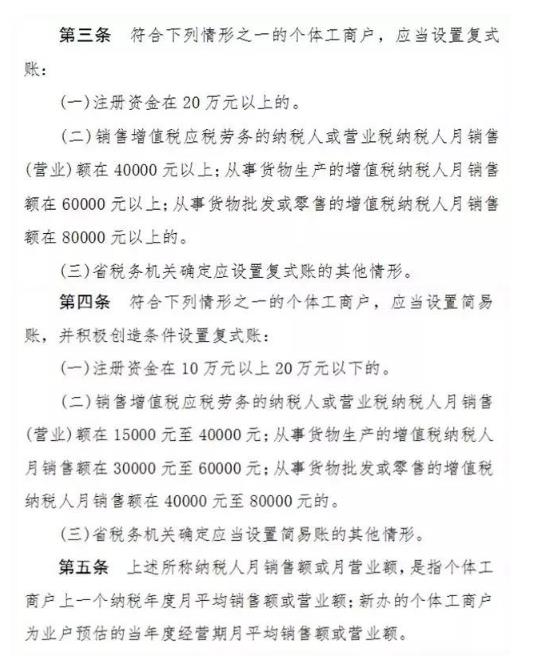 第三条　符合下列情形之一的个体工商户，应当设置复式账：

(一)注册资金在 20 万元以上的。

(二)销售增值税应税劳务的纳税人或营业税纳税人月销售(营业)额在 40000 元以上；从事货物生产的增值税纳税人月销售额在 60000 元以上；从事货物批发或零售的增值税纳税人月销售额在 80000 元以上的。

(三)省税务机关确定应设置复式账的其他情形。

第四条　符合下列情形之一的个体工商户，应当设置简易账，并积极创造条件设置复式账：

(一)注册资金在 10 万元以上 20 万元以下的。

(二)销售增值税应税劳务的纳税人或营业税纳税人月销售(营业)额在 15000 元至 40000 元；从事货物生产的增值税纳税人月销售额在 30000 元至 60000 元；从事货物批发或零售的增值税纳税人月销售额在 40000 元至 80000 元的。

(三)省税务机关确定应当设置简易账的其他情形。

第五条　上述所称纳税人月销售额或月营业额，是指个体工商户上一个纳税年度月平均销售额或营业额；新办的个体工商户为业户预估的当年度经营期月平均销售额或营业额。